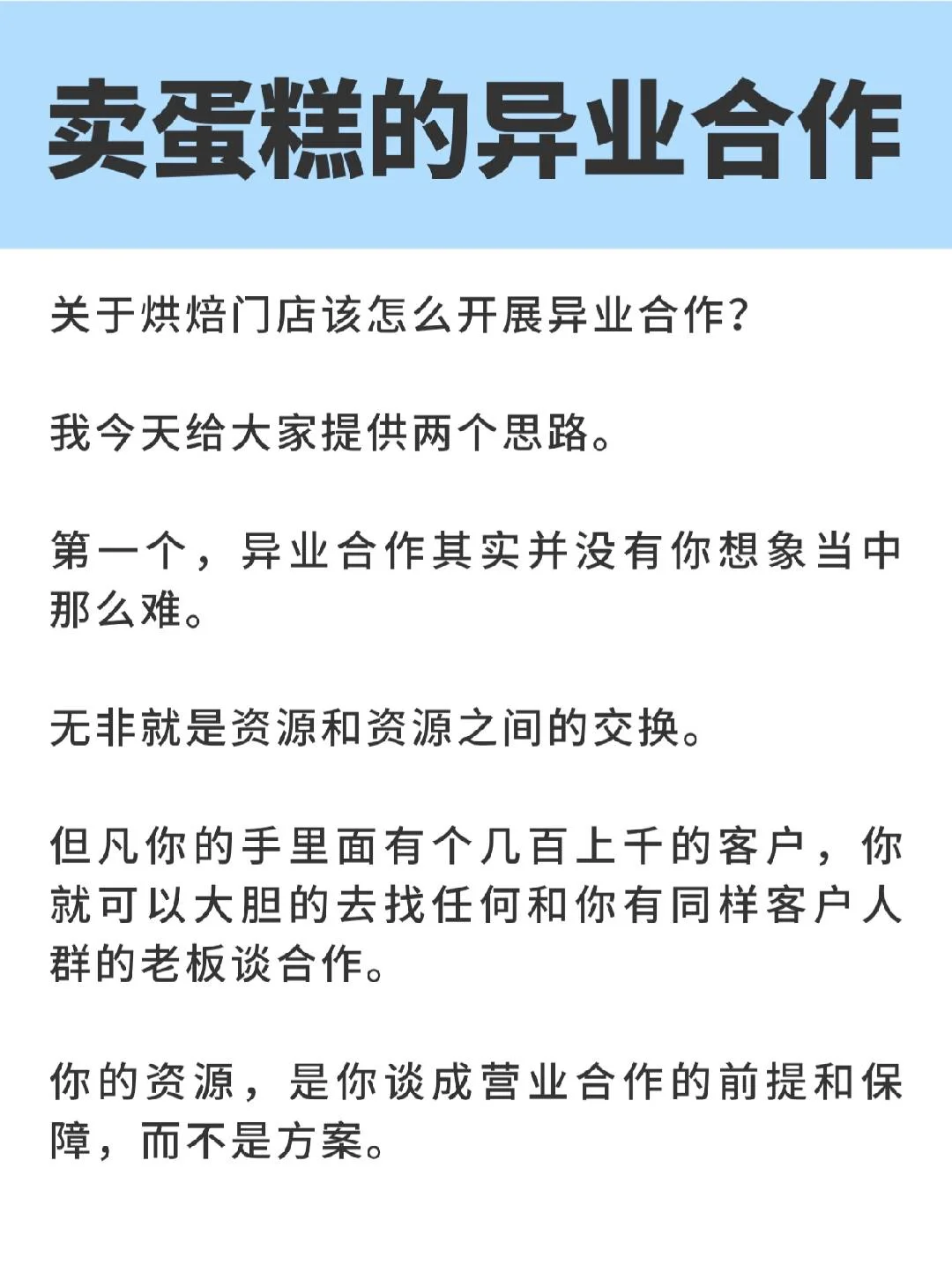 卖蛋糕的异业合作

关于烘焙门店该怎么开展异业合作？

我今天给大家提供两个思路。

第一个，异业合作其实并没有你想象当中那么难。

无非就是资源和资源之间的交换。

但凡你的手里面有个几百上千的客户，你就可以大胆的去找任何和你有同样客户人群的老板谈合作。

你的资源，是你谈成营业合作的前提和保障，而不是方案。